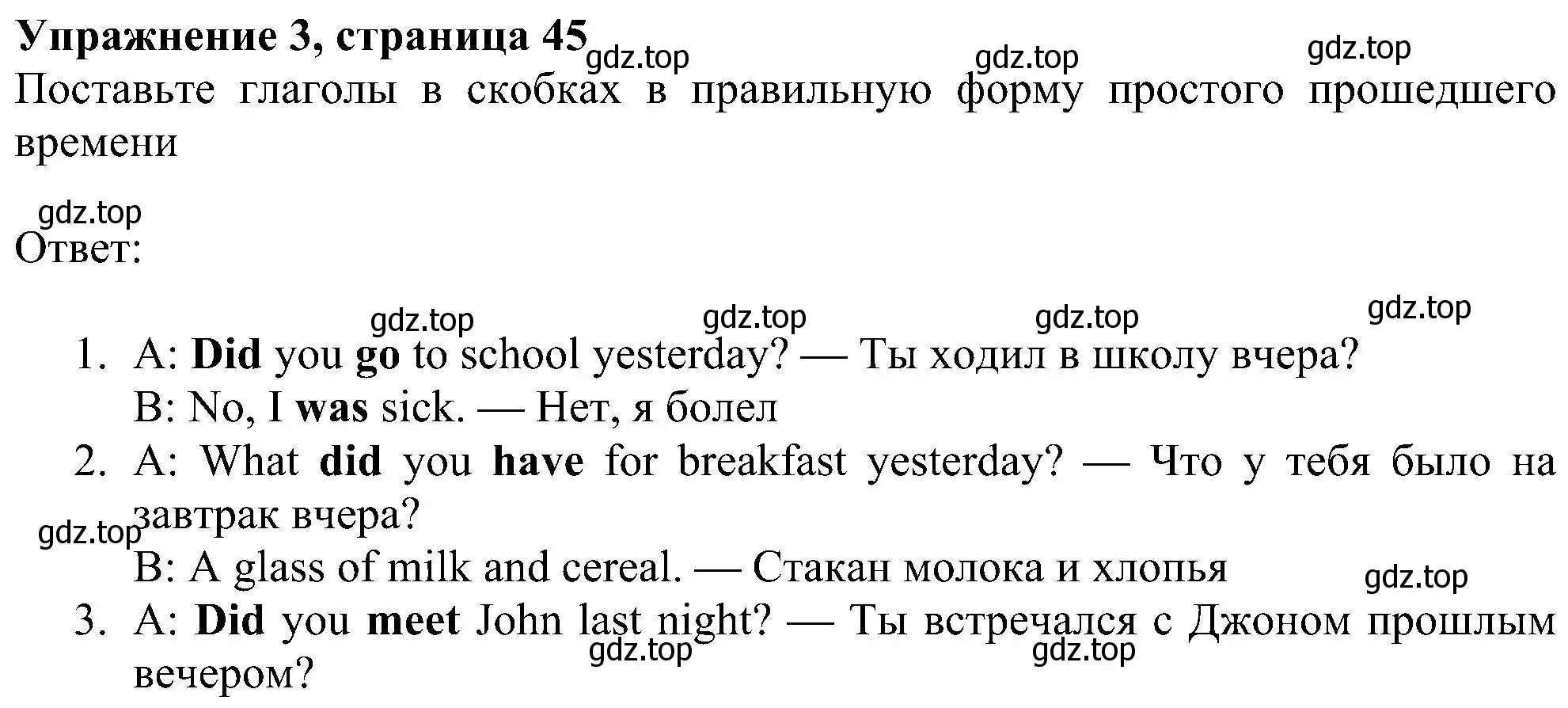 Упражнение 3, страница 45
gdz.top gdz.top gdz.top
Поставьте глаголы в скобках в правильную форму простого прошедшего времени

gdz.top
Ответ:

gdz.top gdz.top gdz.top gdz.top

1. A: Did you go to school yesterday? — Ты ходил в школу вчера?
B: No, I was sick. — Нет, я болел
2. A: What did you have for breakfast yesterday? — Что у тебя было на завтрак вчера?
gdz.top
B: A glass of milk and cereal. — Стакан молока и хлопья
gdz.top
3. A: Did you meet John last night? — Ты встречался с Джоном прошлым вечером?
gdz.top gdz.top